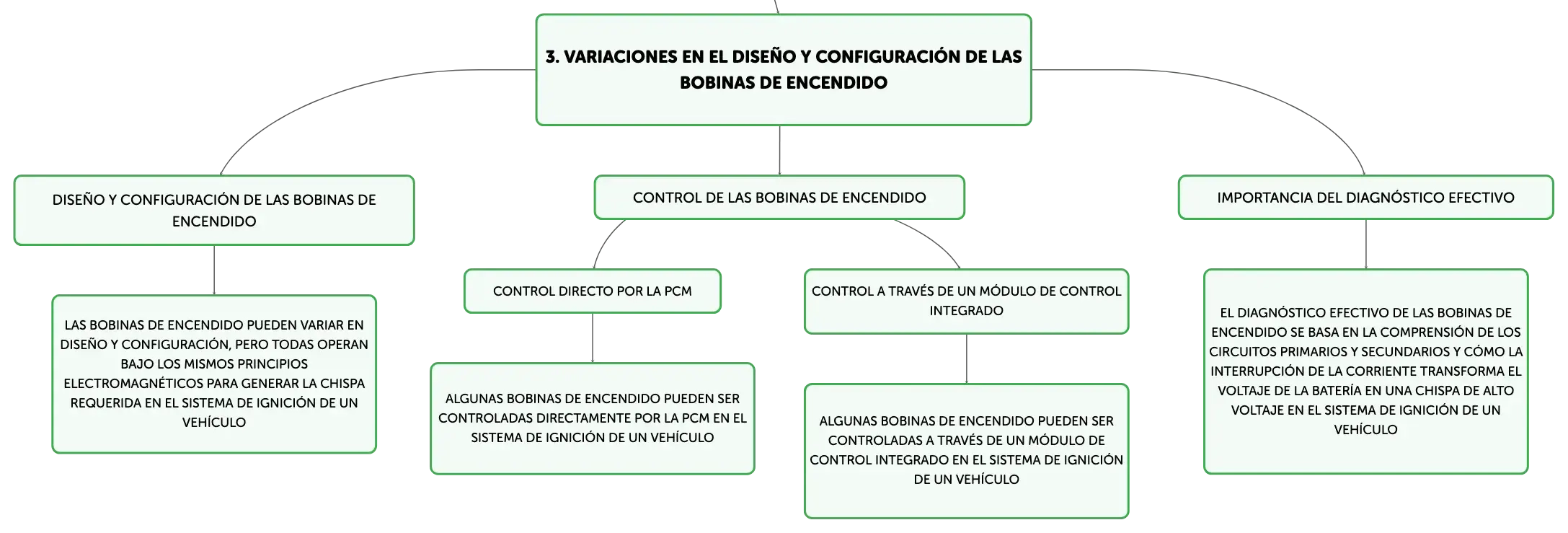 3. VARIACIONES EN EL DISEÑO Y CONFIGURACIÓN DE LAS BOBINAS DE ENCENDIDO

DISEÑO Y CONFIGURACIÓN DE LAS BOBINAS DE ENCENDIDO

LAS BOBINAS DE ENCENDIDO PUEDEN VARIAR EN DISEÑO Y CONFIGURACIÓN, PERO TODAS OPERAN BAJO LOS MISMOS PRINCIPIOS ELECTROMAGNÉTICOS PARA GENERAR LA CHISPA REQUERIDA EN EL SISTEMA DE IGNICIÓN DE UN VEHÍCULO

CONTROL DE LAS BOBINAS DE ENCENDIDO

CONTROL DIRECTO POR LA PCM

ALGUNAS BOBINAS DE ENCENDIDO PUEDEN SER CONTROLADAS DIRECTAMENTE POR LA PCM EN EL SISTEMA DE IGNICIÓN DE UN VEHÍCULO

CONTROL A TRAVÉS DE UN MÓDULO DE CONTROL INTEGRADO

ALGUNAS BOBINAS DE ENCENDIDO PUEDEN SER CONTROLADAS A TRAVÉS DE UN MÓDULO DE CONTROL INTEGRADO EN EL SISTEMA DE IGNICIÓN DE UN VEHÍCULO

IMPORTANCIA DEL DIAGNÓSTICO EFECTIVO

EL DIAGNÓSTICO EFECTIVO DE LAS BOBINAS DE ENCENDIDO SE BASA EN LA COMPRENSIÓN DE LOS CIRCUITOS PRIMARIOS Y SECUNDARIOS Y CÓMO LA INTERRUPCIÓN DE LA CORRIENTE TRANSFORMA EL VOLTAJE DE LA BATERÍA EN UNA CHISPA DE ALTO VOLTAJE EN EL SISTEMA DE IGNICIÓN DE UN VEHÍCULO